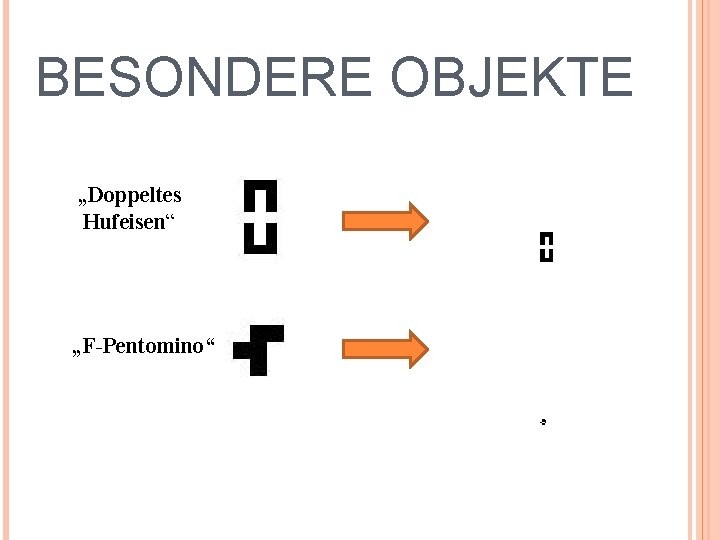 BESONDERE OBJEKTE

„Doppeltes Hufeisen“

„F-Pentomino“